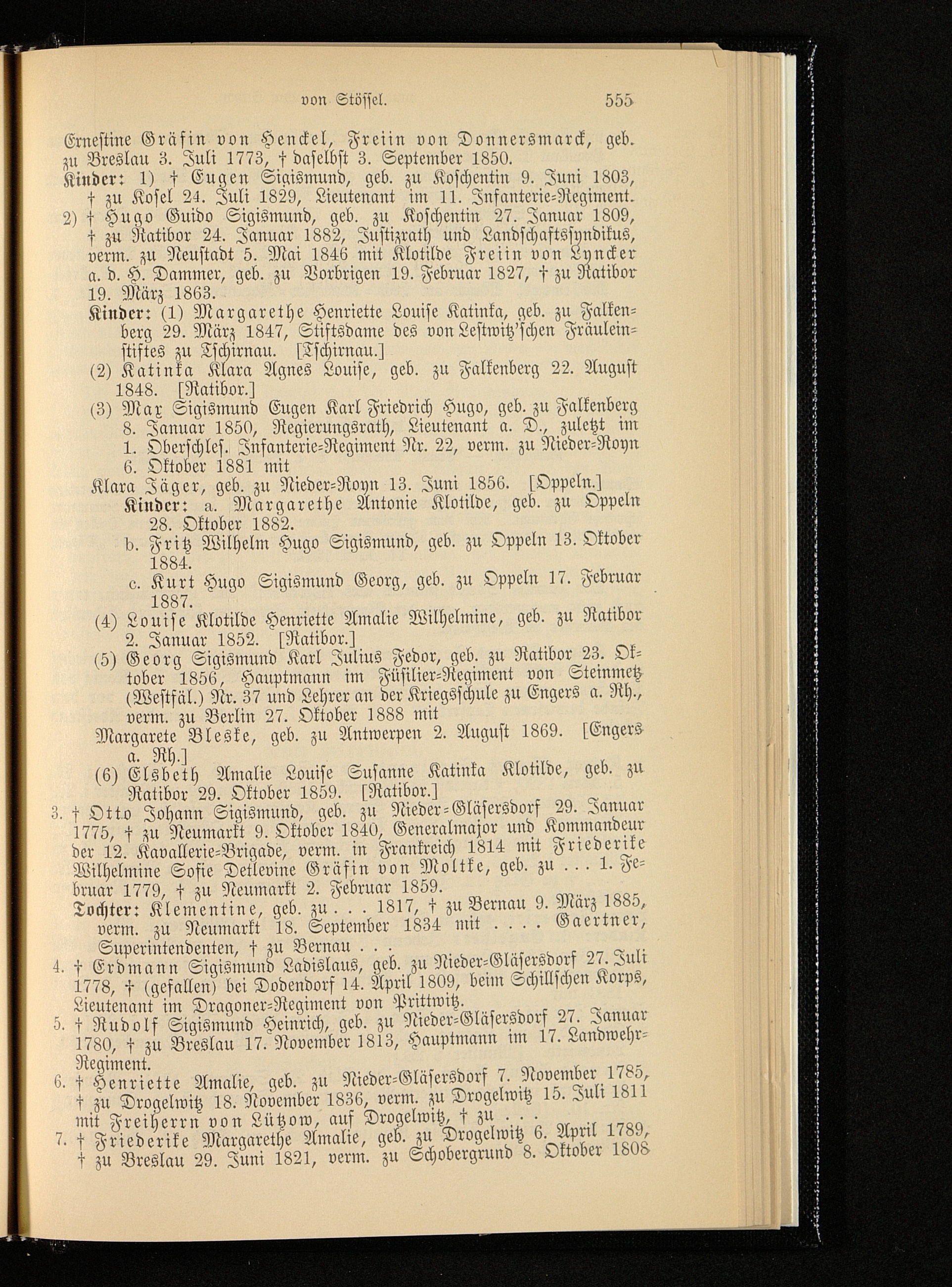 von Stössel. 555

Ernestine Gräfin von Henckel, Freiin von Donnersmarck, geb. zu Breslau 3. Juli 1773, † daselbst 3. September 1850.

Kinder: 1) † Eugen Sigismund, geb. zu Koschentin 9. Juni 1803, † zu Kosel 24. Juli 1829, Lieutenant im 11. Infanterie-Regiment.

2) † Hugo Guido Sigismund, geb. zu Koschentin 27. Januar 1809, † zu Ratibor 24. Januar 1882, Justizrath und Landschaftssyndikus, verm. zu Neustadt 5. Mai 1846 mit Klotilde Freiin von Lyncker a. d. H. Dammer, geb. zu Vorbrigen 19. Februar 1827, † zu Ratibor 19. März 1863.

Kinder: (1) Margarethe Henriette Louise Katinka, geb. zu Falkenberg 29. März 1847, Stiftsdame des von Lestwitz'schen Fräuleinstiftes zu Tschirnau. [Tschirnau.]

(2) Katinka Klara Agnes Louise, geb. zu Falkenberg 22. August 1848. [Ratibor.]

(3) Max Sigismund Eugen Karl Friedrich Hugo, geb. zu Falkenberg 8. Januar 1850, Regierungsrath, Lieutenant a. D., zuletzt im 1. Oberschles. Infanterie-Regiment Nr. 22, verm. zu Nieder-Royn 6. Oktober 1881 mit

Klara Jäger, geb. zu Nieder-Royn 13. Juni 1856. [Oppeln.]

Kinder: a. Margarethe Antonie Klotilde, geb. zu Oppeln 28. Oktober 1882.

b. Fritz Wilhelm Hugo Sigismund, geb. zu Oppeln 13. Oktober 1884.

c. Kurt Hugo Sigismund Georg, geb. zu Oppeln 17. Februar 1887.

(4) Louise Klotilde Henriette Amalie Wilhelmine, geb. zu Ratibor 2. Januar 1852. [Ratibor.]

(5) Georg Sigismund Karl Julius Fedor, geb. zu Ratibor 23. Oktober 1856, Hauptmann im Füsilier-Regiment von Steinmetz (Westfäl.) Nr. 37 und Lehrer an der Kriegsschule zu Engers a. Rh., verm. zu Berlin 27. Oktober 1888 mit

Margarete Bleske, geb. zu Antwerpen 2. August 1869. [Engers a. Rh.]

(6) Elsbeth Amalie Louise Susanne Katinka Klotilde, geb. zu Ratibor 29. Oktober 1859. [Ratibor.]

3. † Otto Johann Sigismund, geb. zu Nieder-Gläsersdorf 29. Januar 1775, † zu Neumarkt 9. Oktober 1840, Generalmajor und Kommandeur der 12. Kavallerie-Brigade, verm. in Frankreich 1814 mit Friederike Wilhelmine Sofie Detlevine Gräfin von Moltke, geb. zu . . . 1. Februar 1779, † zu Neumarkt 2. Februar 1859.

Tochter: Klementine, geb. zu . . . 1817, † zu Bernau 9. März 1885, verm. zu Neumarkt 18. September 1834 mit . . . . Gaertner, Superintendenten, † zu Bernau . . .

4. † Erdmann Sigismund Ladislaus, geb. zu Nieder-Gläsersdorf 27. Juli 1778, † (gefallen) bei Dodendorf 14. April 1809, beim Schillschen Korps, Lieutenant im Dragoner-Regiment von Prittwitz.

5. † Rudolf Sigismund Heinrich, geb. zu Nieder-Gläsersdorf 27. Januar 1780, † zu Breslau 17. November 1813, Hauptmann im 17. Landwehr-Regiment.

6. † Henriette Amalie, geb. zu Nieder-Gläsersdorf 7. November 1785, † zu Drogelwitz 18. November 1836, verm. zu Drogelwitz 15. Juli 1811 mit Freiherrn von Lützow, auf Drogelwitz, † zu . . .

7. † Friederike Margarethe Amalie, geb. zu Drogelwitz 6. April 1789, † zu Breslau 29. Juni 1821, verm. zu Schobergrund 8. Oktober 1808